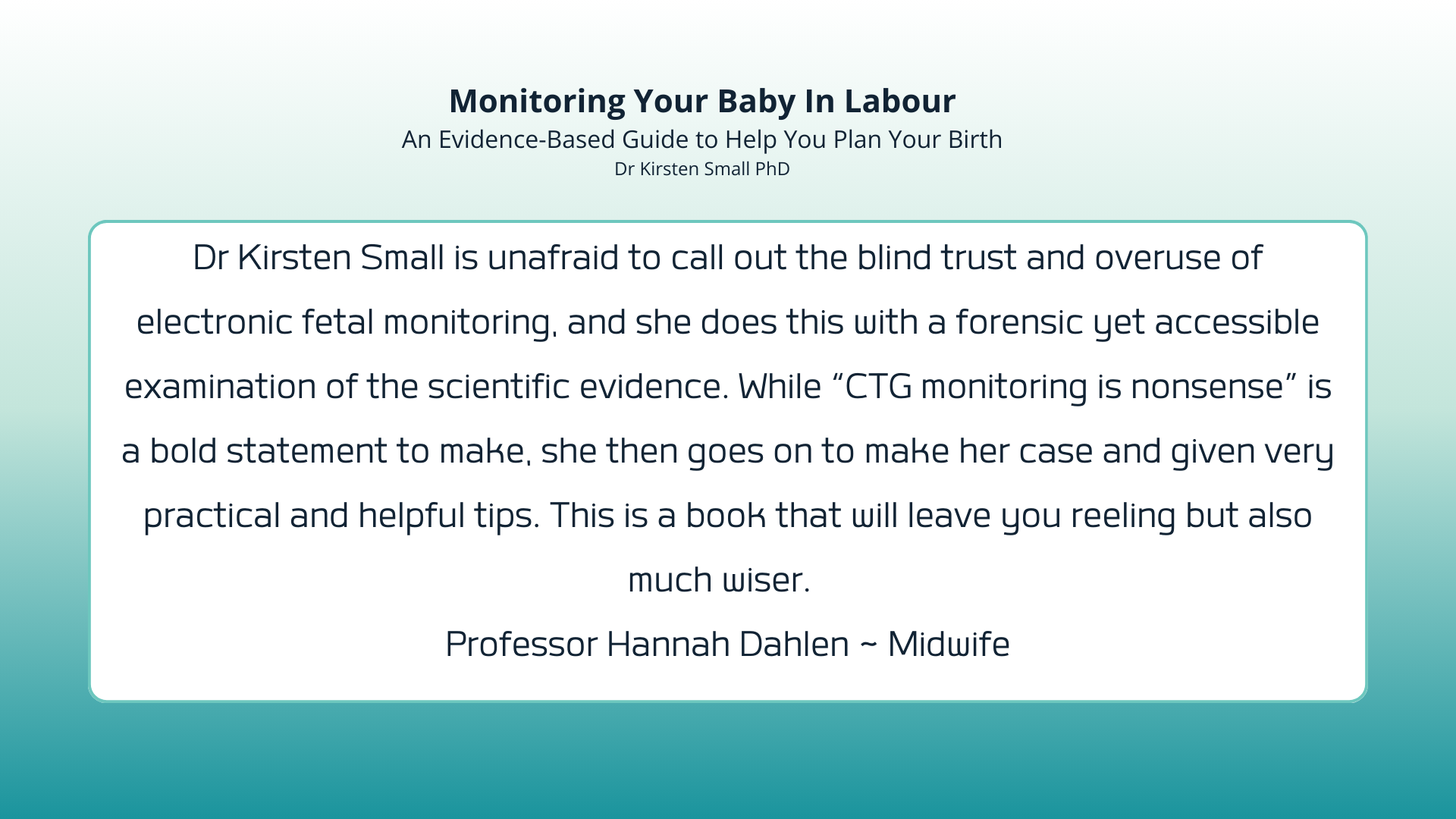 Monitoring Your Baby In Labour
An Evidence-Based Guide to Help You Plan Your Birth
Dr Kirsten Small PhD

Dr Kirsten Small is unafraid to call out the blind trust and overuse of electronic fetal monitoring, and she does this with a forensic yet accessible examination of the scientific evidence. While "CTG monitoring is nonsense" is a bold statement to make, she then goes on to make her case and given very practical and helpful tips. This is a book that will leave you reeling but also much wiser.

Professor Hannah Dahlen ~ Midwife